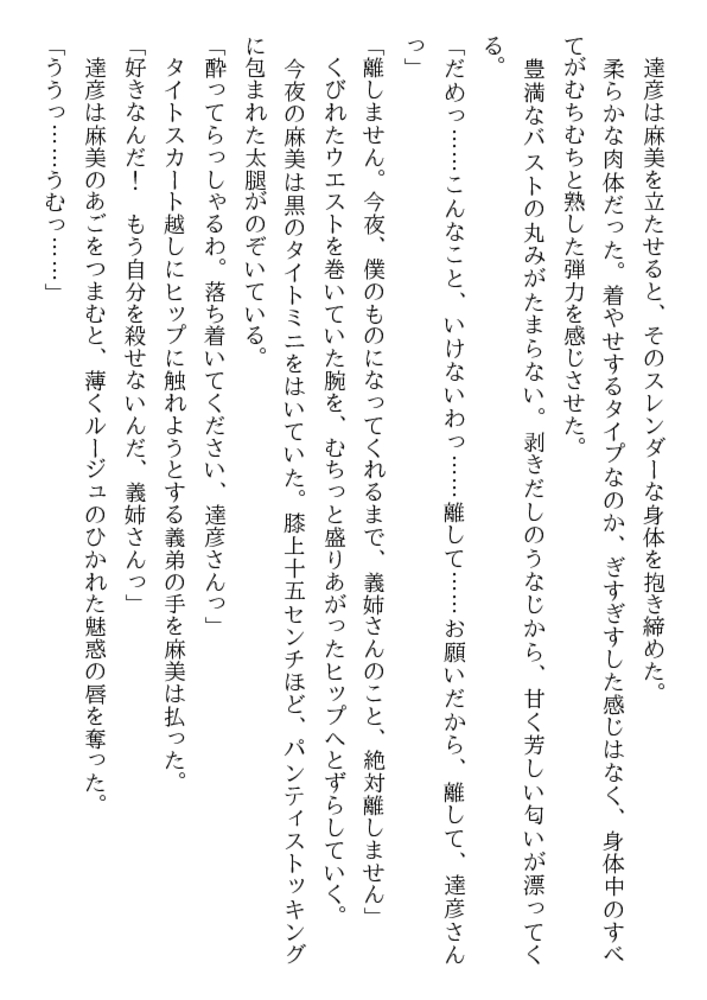 達彦は麻美を立たせると、そのスレンダーな身体を抱き締めた。

柔らかな肉体だった。着やせするタイプなのか、ぎすぎすした感じはなく、身体中のすべてがむちむちと熟した弾力を感じさせた。

豊満なバストの丸みがたまらない。剥きだしのうなじから、甘く芳しい匂いが漂ってくる。

「だめっ……こんなこと、いけないわっ……離して……お願いだから、離して、達彦さんっ」

「離しません。今夜、僕のものになってくれるまで、義姉さんのこと、絶対離しません」

くびれたウエストを巻いていた腕を、むちっと盛りあがったヒップへとずらしていく。

今夜の麻美は黒のタイトミニをはいていた。膝上十五センチほど、パンティストッキングに包まれた太腿がのぞいている。

「酔ってらっしゃるわ。落ち着いてください、達彦さんっ」

タイトスカート越しにヒップに触れようとする義弟の手を麻美は払った。

「好きなんだ！　もう自分を殺せないんだ、義姉さんっ」

達彦は麻美のあごをつまむと、薄くルージュのひかれた魅惑の唇を奪った。

「ううっ……うむっ……」